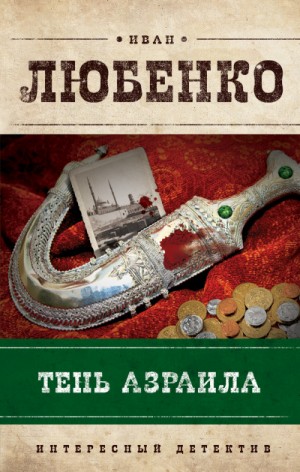 ИВАН
ЛЮБЕНКО

ТЕНЬ АЗРАИЛА

ИНТЕРЕСНЫЙ ДЕТЕКТИВ